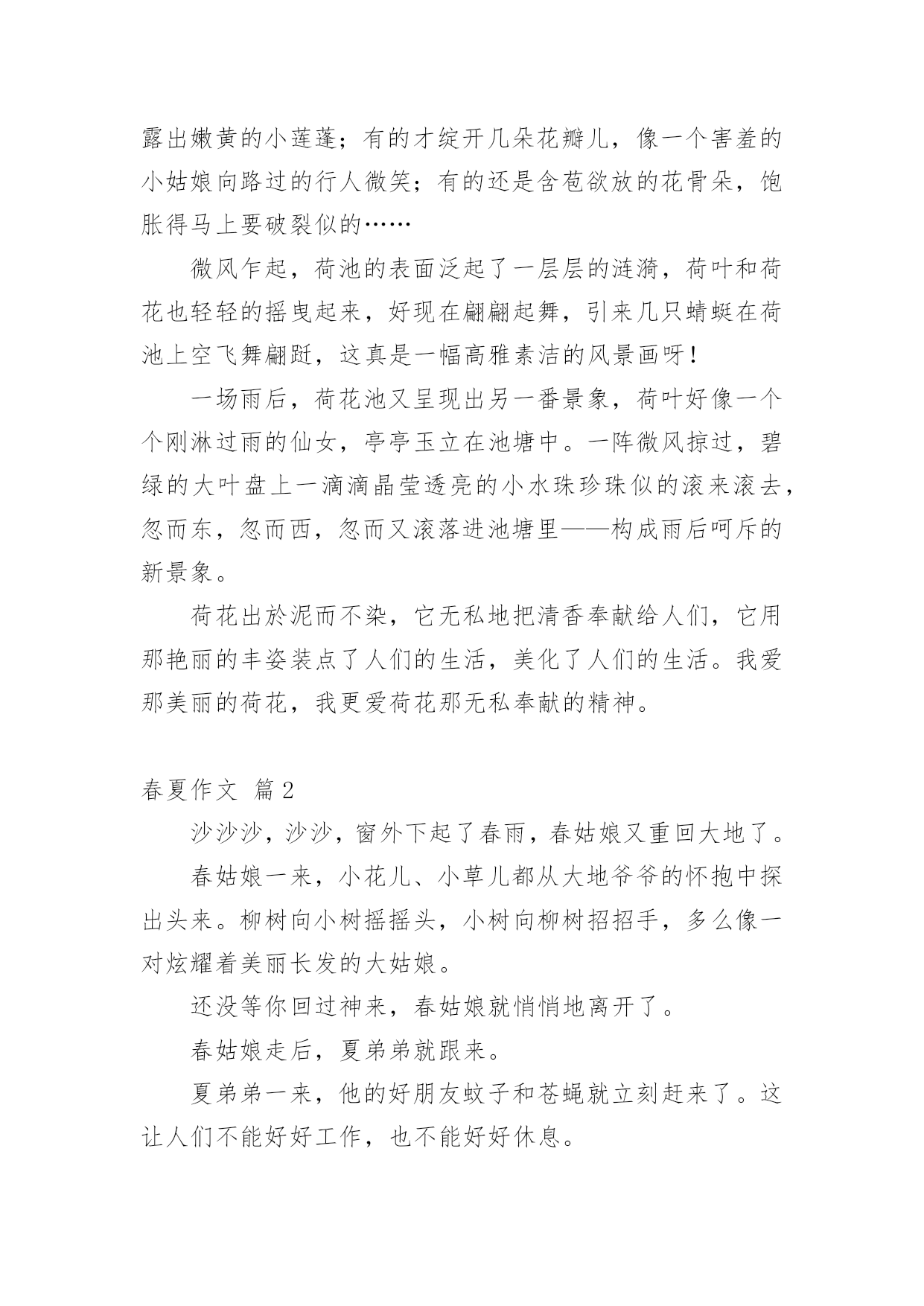 露出嫩黄的小莲蓬；有的才绽开几朵花瓣儿，像一个害羞的小姑娘向路过的行人微笑；有的还是含苞欲放的花骨朵，饱胀得马上要破裂似的……

微风乍起，荷池的表面泛起了一层层的涟漪，荷叶和荷花也轻轻的摇曳起来，好现在翩翩起舞，引来几只蜻蜓在荷池上空飞舞翩跹，这真是一幅高雅素洁的风景画呀！

一场雨后，荷花池又呈现出另一番景象，荷叶好像一个个刚淋过雨的仙女，亭亭玉立在池塘中。一阵微风掠过，碧绿的大叶盘上一滴滴晶莹透亮的小水珠珍珠似的滚来滚去，忽而东，忽而西，忽而又滚落进池塘里——构成雨后呵斥的新景象。

荷花出於泥而不染，它无私地把清香奉献给人们，它用那艳丽的丰姿装点了人们的生活，美化了人们的生活。我爱那美丽的荷花，我更爱荷花那无私奉献的精神。

春夏作文 篇2

沙沙沙，沙沙，窗外下起了春雨，春姑娘又重回大地了。

春姑娘一来，小花儿、小草儿都从大地爷爷的怀抱中探出头来。柳树向小树摇摇头，小树向柳树招招手，多么像一对炫耀着美丽长发的大姑娘。

还没等你回过神来，春姑娘就悄悄地离开了。

春姑娘走后，夏弟弟就跟来。

夏弟弟一来，他的好朋友蚊子和苍蝇就立刻赶来了。这让人们不能好好工作，也不能好好休息。